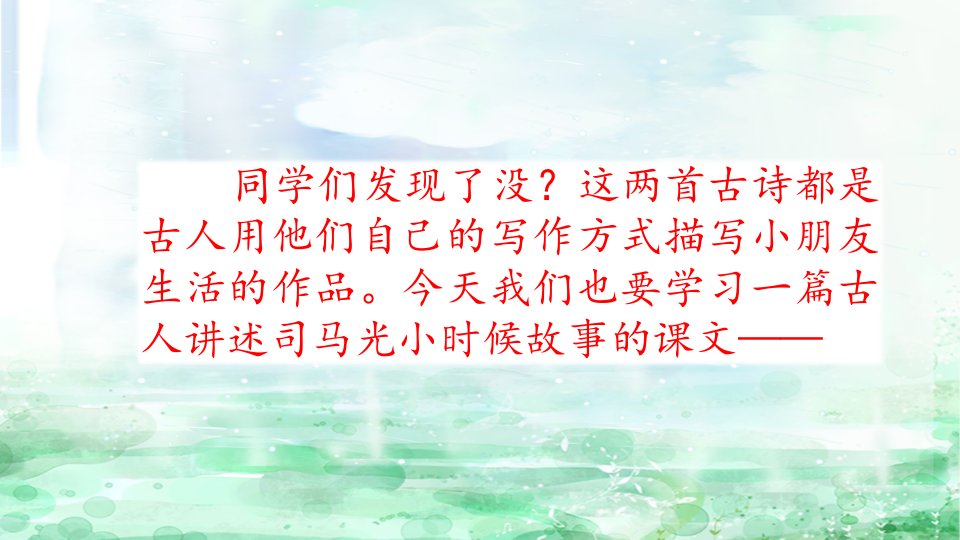 同学们发现了没？这两首古诗都是古人用他们自己的写作方式描写小朋友生活的作品。今天我们也要学习一篇古人讲述司马光小时候故事的课文——